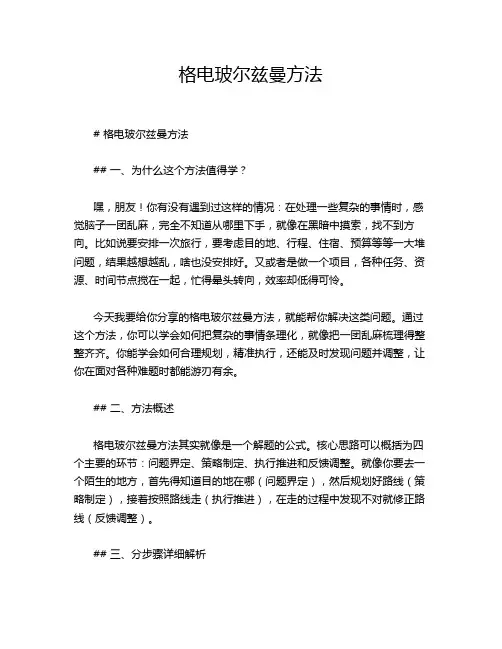 格电玻尔兹曼方法

# 格电玻尔兹曼方法

## 一、为什么这个方法值得学？

嘿，朋友！你有没有遇到过这样的情况：在处理一些复杂的事情时，感觉脑子一团乱麻，完全不知道从哪里下手，就像在黑暗中摸索，找不到方向。比如说要安排一次旅行，要考虑目的地、行程、住宿、预算等等一大堆问题，结果越想越乱，啥也没安排好。又或者是做一个项目，各种任务、资源、时间节点搅在一起，忙得晕头转向，效率却低得可怜。

今天我要给你分享的格电玻尔兹曼方法，就能帮你解决这类问题。通过这个方法，你可以学会如何把复杂的事情条理化，就像把一团乱麻梳理得整整齐齐。你能学会如何合理规划，精准执行，还能及时发现问题并调整，让你在面对各种难题时都能游刃有余。

## 二、方法概述

格电玻尔兹曼方法其实就像是一个解题的公式。核心思路可以概括为四个主要的环节：问题界定、策略制定、执行推进和反馈调整。就像你要去一个陌生的地方，首先得知道目的地在哪（问题界定），然后规划好路线（策略制定），接着按照路线走（执行推进），在走的过程中发现不对就修正路线（反馈调整）。

## 三、分步骤详细解析